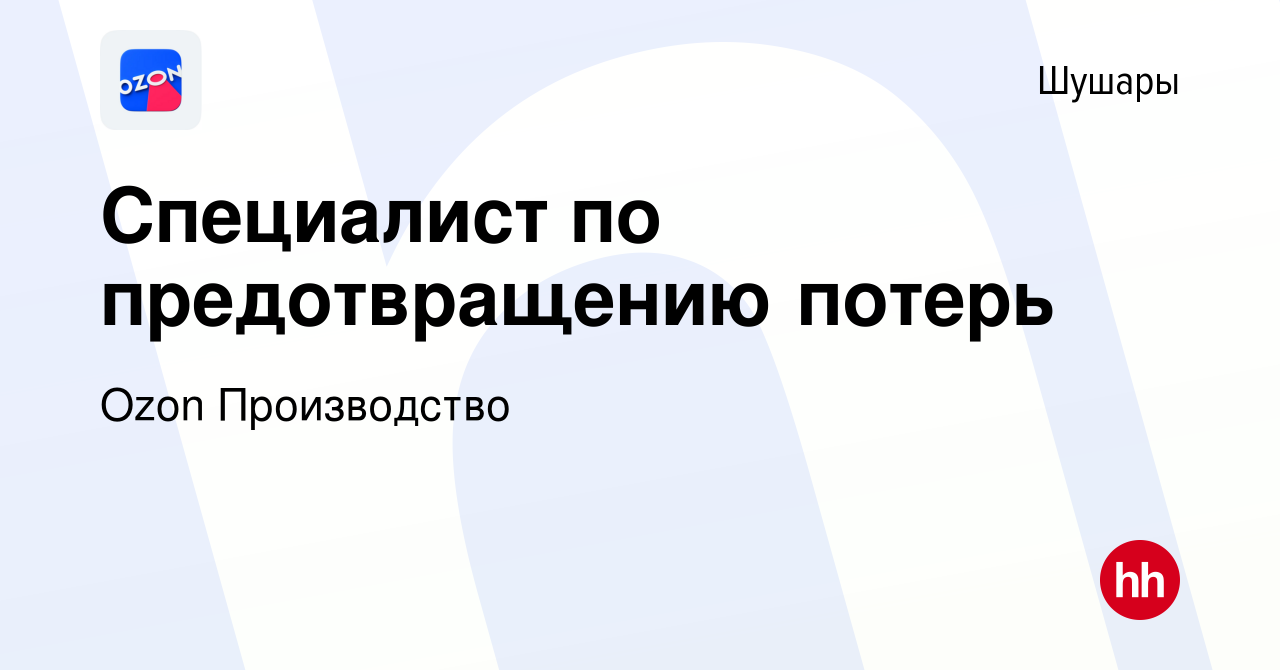 OZON

Шушары

Специалист по предотвращению потерь

Ozon Производство

hh